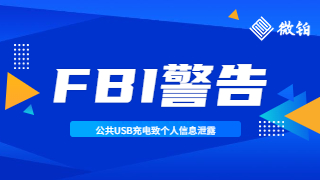 微铂

FBI警告

公共USB充电致个人信息泄露